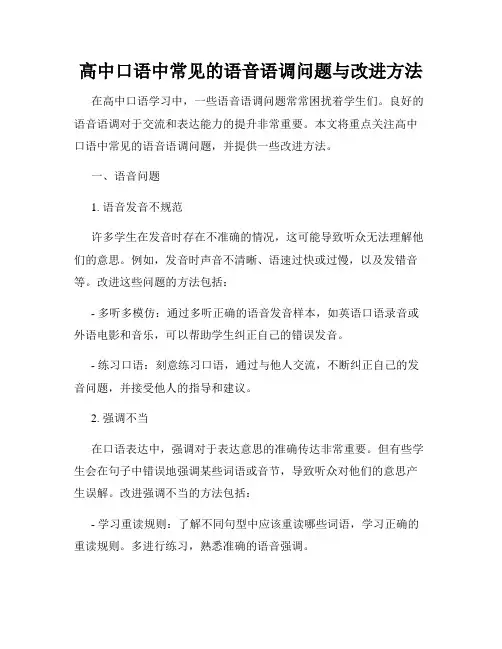 高中口语中常见的语音语调问题与改进方法

在高中口语学习中，一些语音语调问题常常困扰着学生们。良好的语音语调对于交流和表达能力的提升非常重要。本文将重点关注高中口语中常见的语音语调问题，并提供一些改进方法。

一、语音问题

1. 语音发音不规范

许多学生在发音时存在不准确的情况，这可能导致听众无法理解他们的意思。例如，发音时声音不清晰、语速过快或过慢，以及发错音等。改进这些问题的方法包括：

- 多听多模仿：通过多听正确的语音发音样本，如英语口语录音或外语电影和音乐，可以帮助学生纠正自己的错误发音。

- 练习口语：刻意练习口语，通过与他人交流，不断纠正自己的发音问题，并接受他人的指导和建议。

2. 强调不当

在口语表达中，强调对于表达意思的准确传达非常重要。但有些学生会在句子中错误地强调某些词语或音节，导致听众对他们的意思产生误解。改进强调不当的方法包括：

- 学习重读规则：了解不同句型中应该重读哪些词语，学习正确的重读规则。多进行练习，熟悉准确的语音强调。